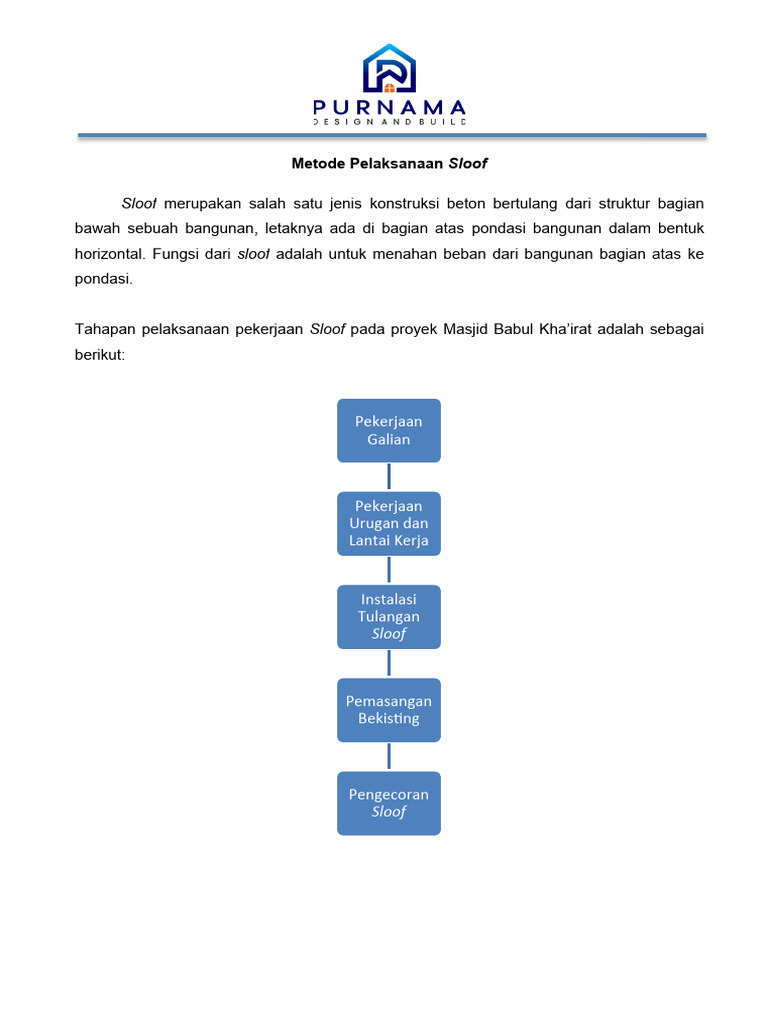 PURNAMA
DESIGN AND BUILD

Metode Pelaksanaan Sloof

Sloof merupakan salah satu jenis konstruksi beton bertulang dari struktur bagian bawah sebuah bangunan, letaknya ada di bagian atas pondasi bangunan dalam bentuk horizontal. Fungsi dari sloof adalah untuk menahan beban dari bangunan bagian atas ke pondasi.

Tahapan pelaksanaan pekerjaan Sloof pada proyek Masjid Babul Kha'irat adalah sebagai berikut:

Pekerjaan Galian

Pekerjaan Urugan dan Lantai Kerja

Instalasi Tulangan Sloof

Pemasangan Bekisting

Pengecoran Sloof